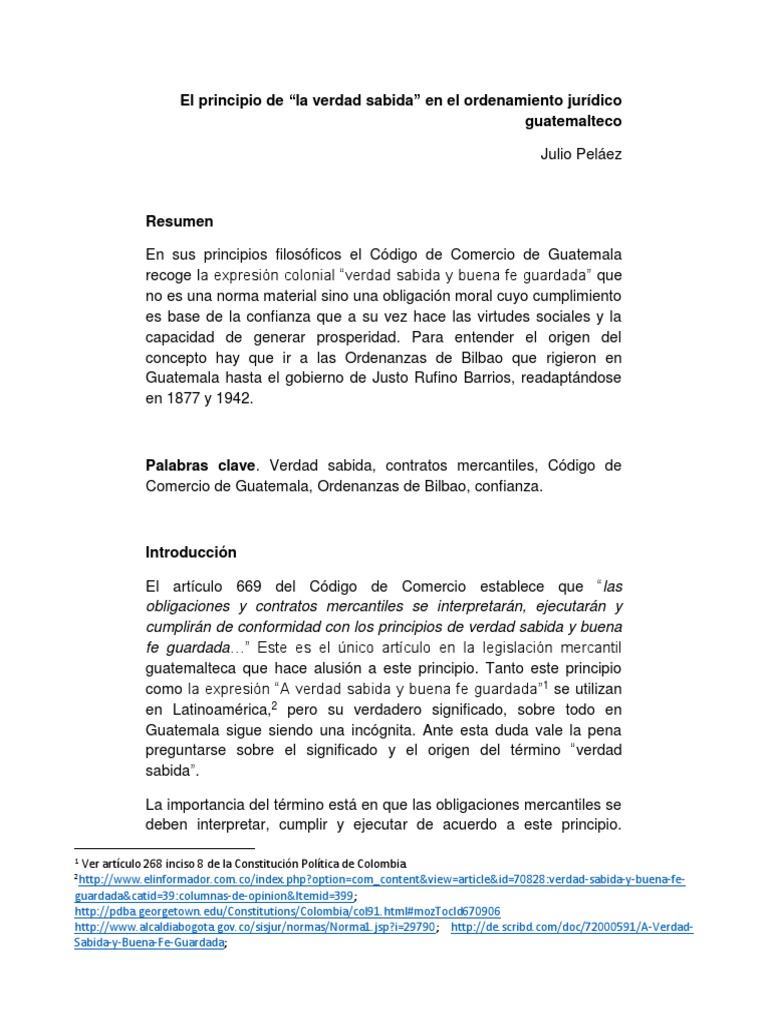 El principio de “la verdad sabida” en el ordenamiento jurídico guatemalteco

Julio Peláez

Resumen

En sus principios filosóficos el Código de Comercio de Guatemala recoge la expresión colonial “verdad sabida y buena fe guardada” que no es una norma material sino una obligación moral cuyo cumplimiento es base de la confianza que a su vez hace las virtudes sociales y la capacidad de generar prosperidad. Para entender el origen del concepto hay que ir a las Ordenanzas de Bilbao que rigieron en Guatemala hasta el gobierno de Justo Rufino Barrios, readaptándose en 1877 y 1942.

Palabras clave. Verdad sabida, contratos mercantiles, Código de Comercio de Guatemala, Ordenanzas de Bilbao, confianza.

Introducción

El artículo 669 del Código de Comercio establece que “las obligaciones y contratos mercantiles se interpretarán, ejecutarán y cumplirán de conformidad con los principios de verdad sabida y buena fe guardada…” Este es el único artículo en la legislación mercantil guatemalteca que hace alusión a este principio. Tanto este principio como la expresión “A verdad sabida y buena fe guardada”$^1$ se utilizan en Latinoamérica,$^2$ pero su verdadero significado, sobre todo en Guatemala sigue siendo una incógnita. Ante esta duda vale la pena preguntarse sobre el significado y el origen del término “verdad sabida”.

La importancia del término está en que las obligaciones mercantiles se deben interpretar, cumplir y ejecutar de acuerdo a este principio.

$^1$ Ver artículo 268 inciso 8 de la Constitución Política de Colombia
$^2$http://www.elinformador.com.co/index.php?option=com_content&view=article&id=70828:verdad-sabida-y-buena-fe-guardada&catid=39:columnas-de-opinion&Itemid=399;
http://pdba.georgetown.edu/Constitutions/Colombia/col91.html#mozTocId670906
http://www.alcaldiabogota.gov.co/sisjur/normas/Norma1.jsp?i=29790; http://de.scribd.com/doc/72000591/A-Verdad-Sabida-y-Buena-Fe-Guardada;